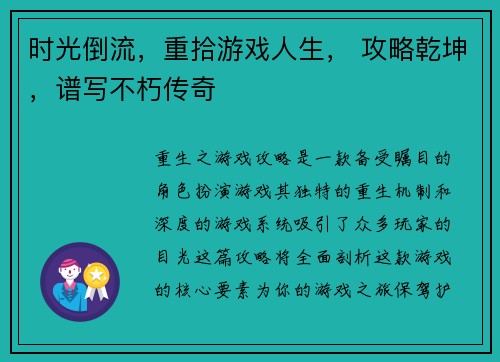 时光倒流，重拾游戏人生， 攻略乾坤，谱写不朽传奇

重生之游戏攻略是一款备受瞩目的角色扮演游戏其独特的重生机制和深度的游戏系统吸引了众多玩家的目光这篇攻略将全面剖析这款游戏的核心要素为你的游戏之旅保驾护